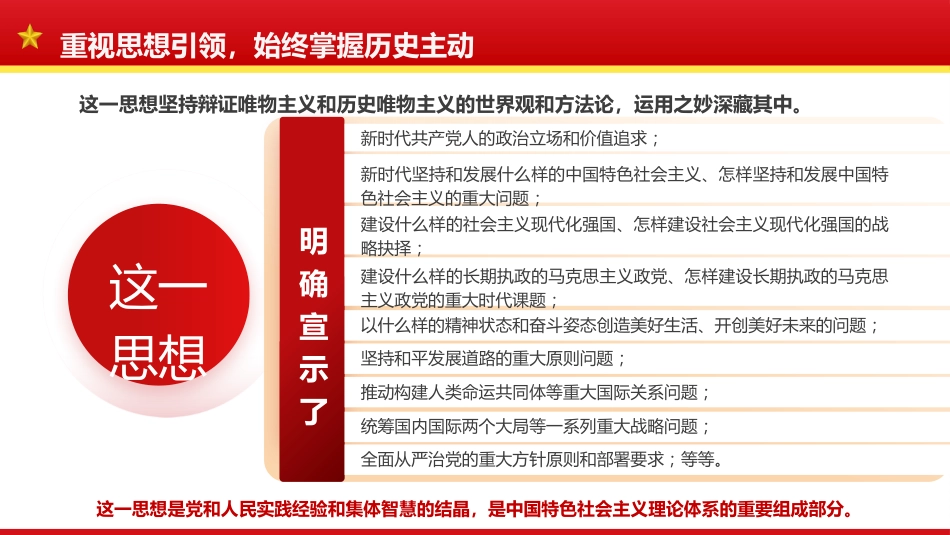 重视思想引领，始终掌握历史主动

这一思想坚持辩证唯物主义和历史唯物主义的世界观和方法论，运用之妙深藏其中。

这一思想

明确宣示了

新时代共产党人的政治立场和价值追求；

新时代坚持和发展什么样的中国特色社会主义、怎样坚持和发展中国特色社会主义的重大问题；

建设什么样的社会主义现代化强国、怎样建设社会主义现代化强国的战略抉择；

建设什么样的长期执政的马克思主义政党、怎样建设长期执政的马克思主义政党的重大时代课题；

以什么样的精神状态和奋斗姿态创造美好生活、开创美好未来的问题；

坚持和平发展道路的重大原则问题；

推动构建人类命运共同体等重大国际关系问题；

统筹国内国际两个大局等一系列重大战略问题；

全面从严治党的重大方针原则和部署要求；等等。

这一思想是党和人民实践经验和集体智慧的结晶，是中国特色社会主义理论体系的重要组成部分。